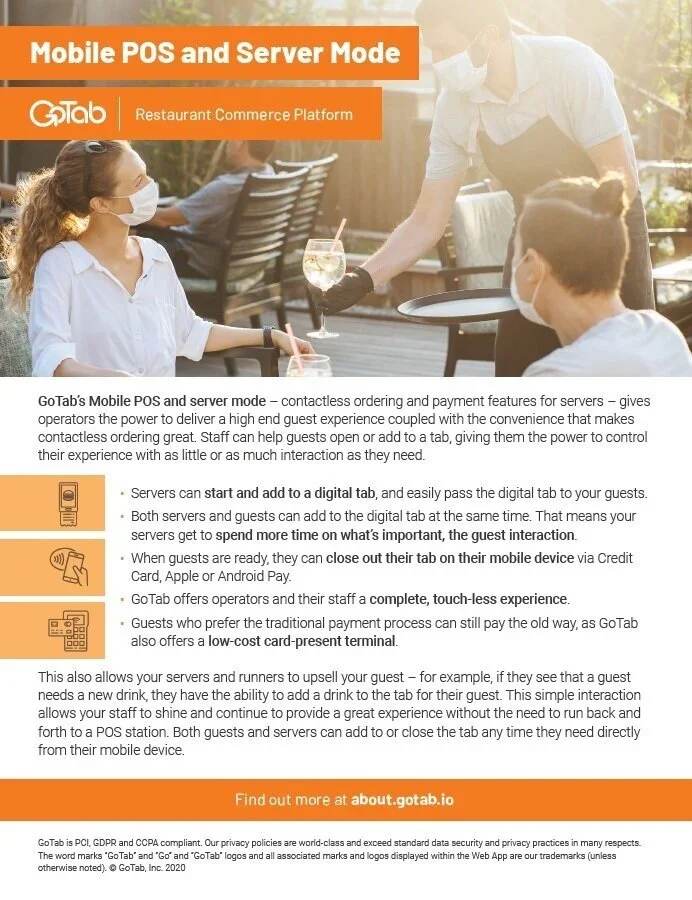 Mobile POS and Server Mode

GoTab | Restaurant Commerce Platform

GoTab's Mobile POS and server mode – contactless ordering and payment features for servers – gives operators the power to deliver a high end guest experience coupled with the convenience that makes contactless ordering great. Staff can help guests open or add to a tab, giving them the power to control their experience with as little or as much interaction as they need.

• Servers can start and add to a digital tab, and easily pass the digital tab to your guests.
• Both servers and guests can add to the digital tab at the same time. That means your servers get to spend more time on what's important, the guest interaction.
• When guests are ready, they can close out their tab on their mobile device via Credit Card, Apple or Android Pay.
• GoTab offers operators and their staff a complete, touch-less experience.
• Guests who prefer the traditional payment process can still pay the old way, as GoTab also offers a low-cost card-present terminal.

This also allows your servers and runners to upsell your guest – for example, if they see that a guest needs a new drink, they have the ability to add a drink to the tab for their guest. This simple interaction allows your staff to shine and continue to provide a great experience without the need to run back and forth to a POS station. Both guests and servers can add to or close the tab any time they need directly from their mobile device.

Find out more at about.gotab.io

GoTab is PCI, GDPR and CCPA compliant. Our privacy policies are world-class and exceed standard data security and privacy practices in many respects. The word marks "GoTab" and "Go" and "GoTab" logos and all associated marks and logos displayed within the Web App are our trademarks (unless otherwise noted). © GoTab, Inc. 2020